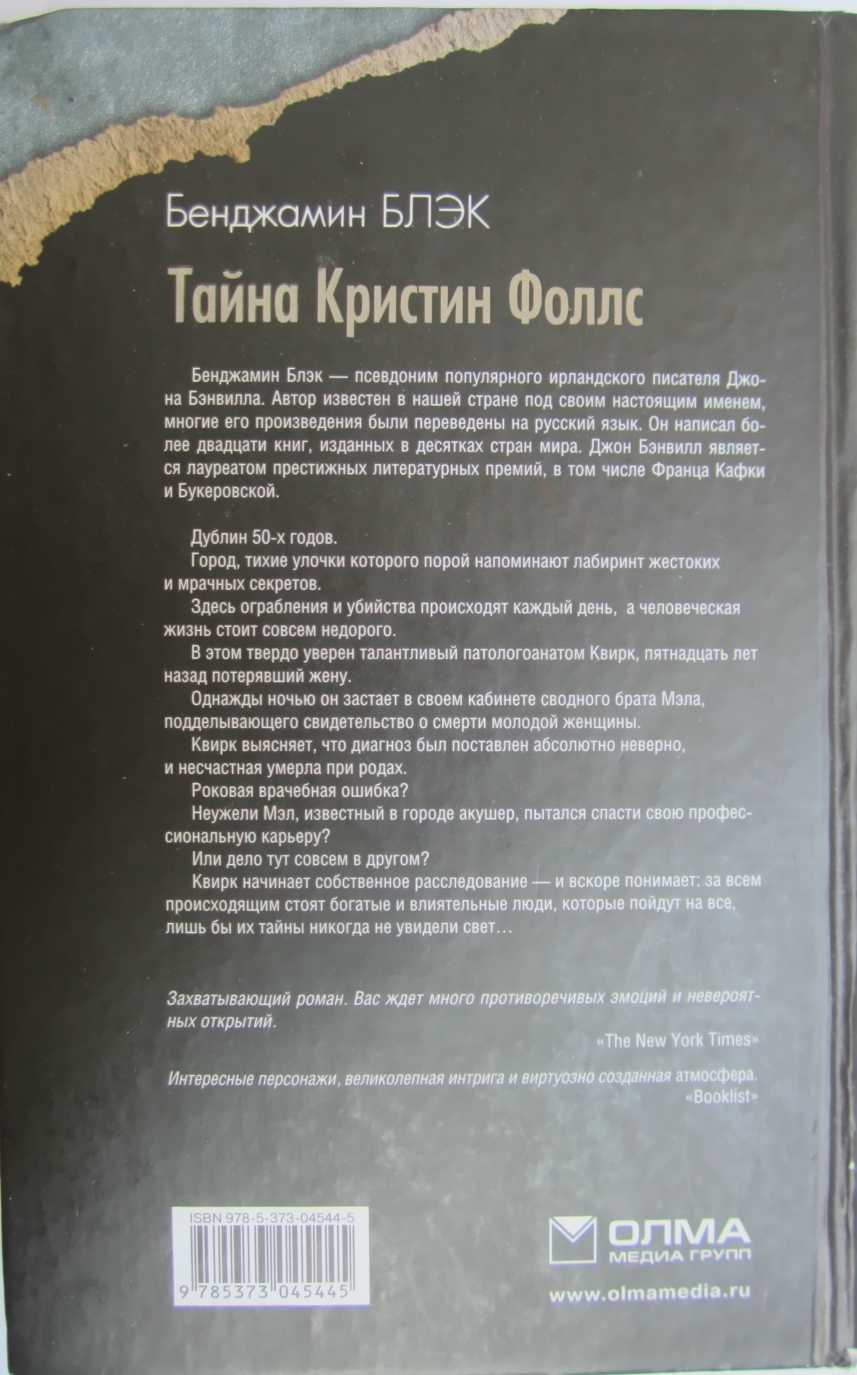 Бенджамин БЛЭК

Тайна Кристин Фоллс

Бенджамин Блэк — псевдоним популярного ирландского писателя Джона Бэнвилла. Автор известен в нашей стране под своим настоящим именем, многие его произведения были переведены на русский язык. Он написал более двадцати книг, изданных в десятках стран мира. Джон Бэнвилл является лауреатом престижных литературных премий, в том числе Франца Кафки и Букеровской.

Дублин 50-х годов.

Город, тихие улочки которого порой напоминают лабиринт жестоких и мрачных секретов.

Здесь ограбления и убийства происходят каждый день, а человеческая жизнь стоит совсем недорого.

В этом твердо уверен талантливый патологоанатом Квирк, пятнадцать лет назад потерявший жену.

Однажды ночью он застает в своем кабинете сводного брата Мэла, подделывающего свидетельство о смерти молодой женщины.

Квирк выясняет, что диагноз был поставлен абсолютно неверно, и несчастная умерла при родах.

Роковая врачебная ошибка?

Неужели Мэл, известный в городе акушер, пытался спасти свою профессиональную карьеру?

Или дело тут совсем в другом?

Квирк начинает собственное расследование — и вскоре понимает: за всем происходящим стоят богатые и влиятельные люди, которые пойдут на все, лишь бы их тайны никогда не увидели свет…

Захватывающий роман. Вас ждет много противоречивых эмоций и невероятных открытий.
«The New York Times»

Интересные персонажи, великолепная интрига и виртуозно созданная атмосфера.
«Booklist»

ISBN 978-5-373-04544-5
9 785373 045445

ОЛМА
МЕДИА ГРУПП
www.olmamedia.ru